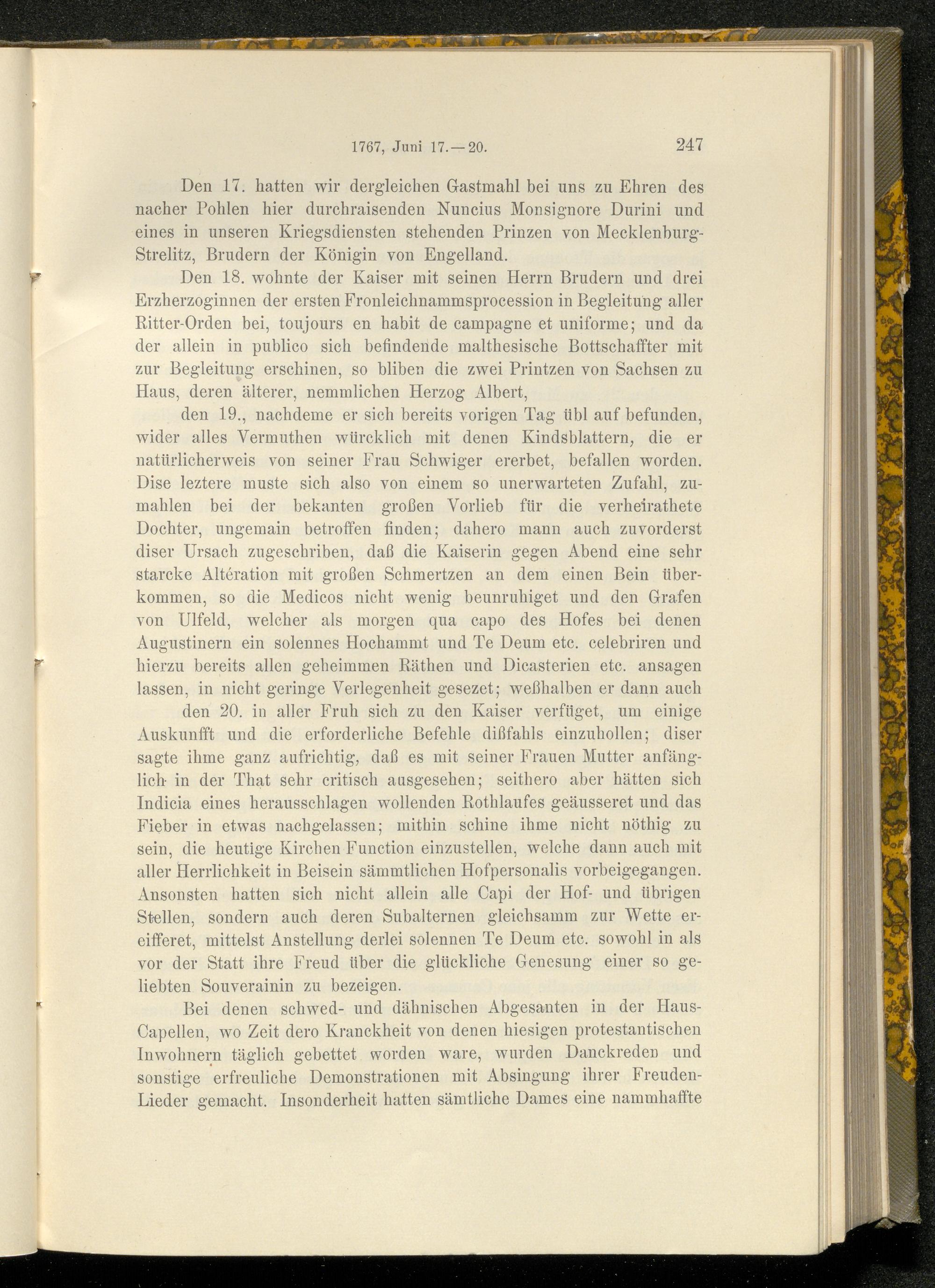 1767, Juni 17.—20. 247

Den 17. hatten wir dergleichen Gastmahl bei uns zu Ehren des nacher Pohlen hier durchraisenden Nuncius Monsignore Durini und eines in unseren Kriegsdiensten stehenden Prinzen von Mecklenburg-Strelitz, Brudern der Königin von Engelland.

Den 18. wohnte der Kaiser mit seinen Herrn Brudern und drei Erzherzoginnen der ersten Fronleichnammsprocession in Begleitung aller Ritter-Orden bei, toujours en habit de campagne et uniforme; und da der allein in publico sich befindende malthesische Bottschaffter mit zur Begleitung erschinen, so bliben die zwei Printzen von Sachsen zu Haus, deren älterer, nemmlichen Herzog Albert,

den 19., nachdeme er sich bereits vorigen Tag übl auf befunden, wider alles Vermuthen würcklich mit denen Kindsblattern, die er natürlicherweis von seiner Frau Schwiger ererbet, befallen worden. Dise leztere muste sich also von einem so unerwarteten Zufahl, zumahlen bei der bekanten großen Vorlieb für die verheirathete Dochter, ungemain betroffen finden; dahero mann auch zuvorderst diser Ursach zugeschriben, daß die Kaiserin gegen Abend eine sehr starcke Altération mit großen Schmertzen an dem einen Bein überkommen, so die Medicos nicht wenig beunruhiget und den Grafen von Ulfeld, welcher als morgen qua capo des Hofes bei denen Augustinern ein solennes Hochammt und Te Deum etc. celebriren und hierzu bereits allen geheimmen Räthen und Dicasterien etc. ansagen lassen, in nicht geringe Verlegenheit gesezet; weßhalben er dann auch

den 20. in aller Fruh sich zu den Kaiser verfüget, um einige Auskunfft und die erforderliche Befehle dißfahls einzuhollen; diser sagte ihme ganz aufrichtig, daß es mit seiner Frauen Mutter anfänglich in der That sehr critisch ausgesehen; seithero aber hätten sich Indicia eines herausschlagen wollenden Rothlaufes geäusseret und das Fieber in etwas nachgelassen; mithin schine ihme nicht nöthig zu sein, die heutige Kirchen Function einzustellen, welche dann auch mit aller Herrlichkeit in Beisein sämmtlichen Hofpersonalis vorbeigegangen. Ansonsten hatten sich nicht allein alle Capi der Hof- und übrigen Stellen, sondern auch deren Subalternen gleichsamm zur Wette ereifferet, mittelst Anstellung derlei solennen Te Deum etc. sowohl in als vor der Statt ihre Freud über die glückliche Genesung einer so geliebten Souverainin zu bezeigen.

Bei denen schwed- und dähnischen Abgesanten in der Haus-Capellen, wo Zeit dero Kranckheit von denen hiesigen protestantischen Inwohnern täglich gebettet worden ware, wurden Danckreden und sonstige erfreuliche Demonstrationen mit Absingung ihrer Freuden-Lieder gemacht. Insonderheit hatten sämtliche Dames eine nammhaffte